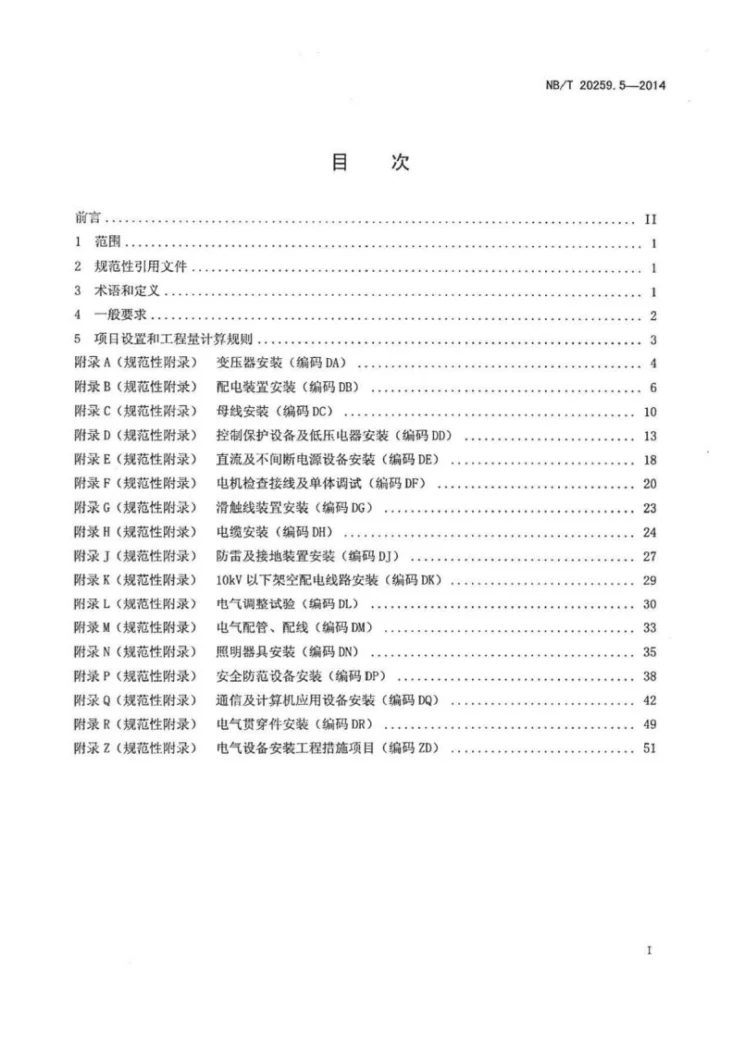 NB/T 20259.5—2014

目　次

前言 II

1 范围 1

2 规范性引用文件 1

3 术语和定义 1

4 一般要求 2

5 项目设置和工程量计算规则 3

附录A（规范性附录） 变压器安装（编码DA） 4

附录B（规范性附录） 配电装置安装（编码DB） 6

附录C（规范性附录） 母线安装（编码DC） 10

附录D（规范性附录） 控制保护设备及低压电器安装（编码DD） 13

附录E（规范性附录） 直流及不间断电源设备安装（编码DE） 18

附录F（规范性附录） 电机检查接线及单体调试（编码DF） 20

附录G（规范性附录） 滑触线装置安装（编码DG） 23

附录H（规范性附录） 电缆安装（编码DH） 24

附录J（规范性附录） 防雷及接地装置安装（编码DJ） 27

附录K（规范性附录） 10kV以下架空配电线路安装（编码DK） 29

附录L（规范性附录） 电气调整试验（编码DL） 30

附录M（规范性附录） 电气配管、配线（编码DM） 33

附录N（规范性附录） 照明器具安装（编码DN） 35

附录P（规范性附录） 安全防范设备安装（编码DP） 38

附录Q（规范性附录） 通信及计算机应用设备安装（编码DQ） 42

附录R（规范性附录） 电气贯穿件安装（编码DR） 49

附录Z（规范性附录） 电气设备安装工程措施项目（编码ZD） 51

I